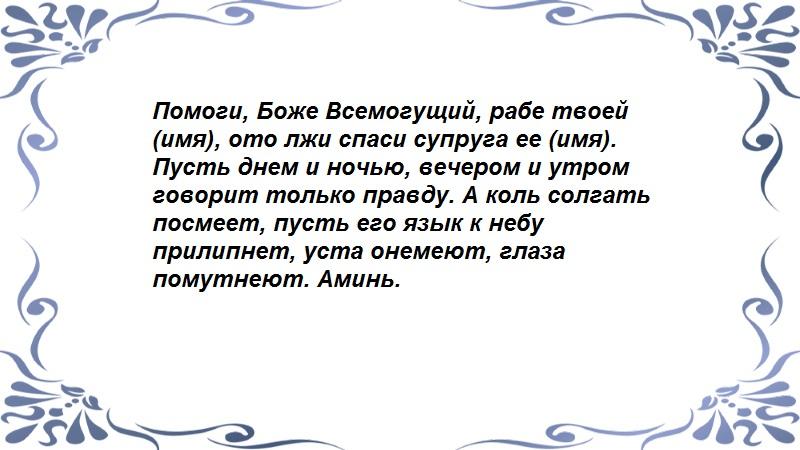 Помоги, Боже Всемогущий, рабе твоей (имя), ото лжи спаси супруга ее (имя). Пусть днем и ночью, вечером и утром говорит только правду. А коль солгать посмеет, пусть его язык к небу прилипнет, уста онемеют, глаза помутнеют. Аминь.